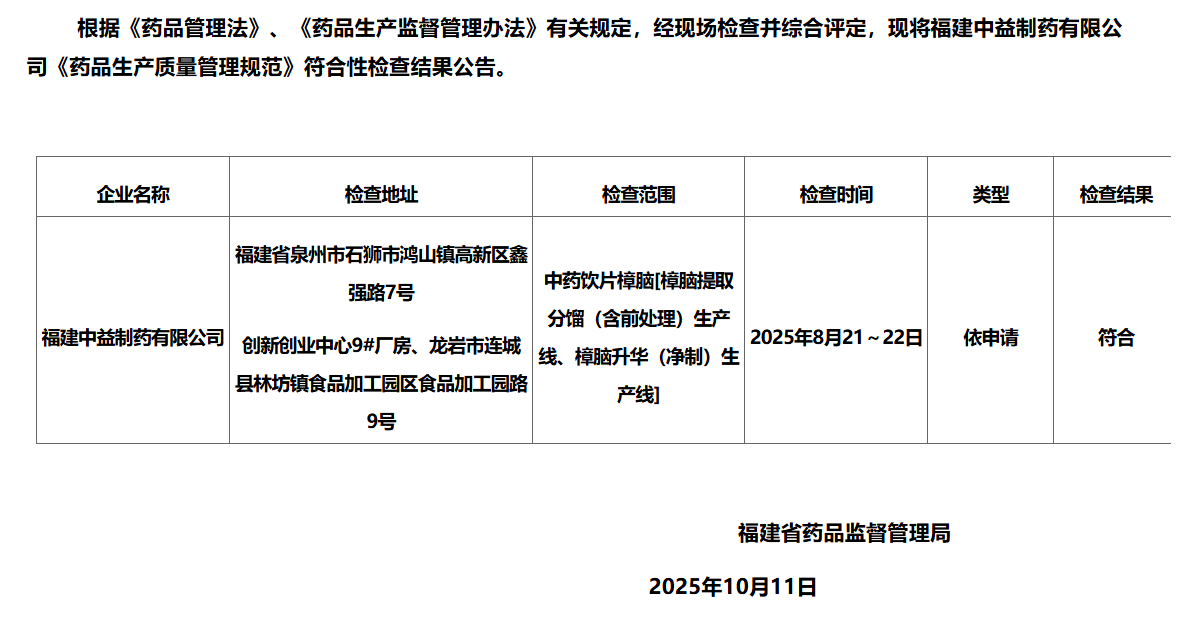 根据《药品管理法》、《药品生产监督管理办法》有关规定，经现场检查并综合评定，现将福建中益制药有限公司《药品生产质量管理规范》符合性检查结果公告。

| 企业名称 | 检查地址 | 检查范围 | 检查时间 | 类型 | 检查结果 |
|---|---|---|---|---|---|
| 福建中益制药有限公司 | 福建省泉州市石狮市鸿山镇高新区鑫强路7号 创新创业中心9#厂房、龙岩市连城县林坊镇食品加工园区食品加工园路9号 | 中药饮片樟脑[樟脑提取分馏（含前处理）生产线、樟脑升华（净制）生产线] | 2025年8月21～22日 | 依申请 | 符合 |

福建省药品监督管理局

2025年10月11日